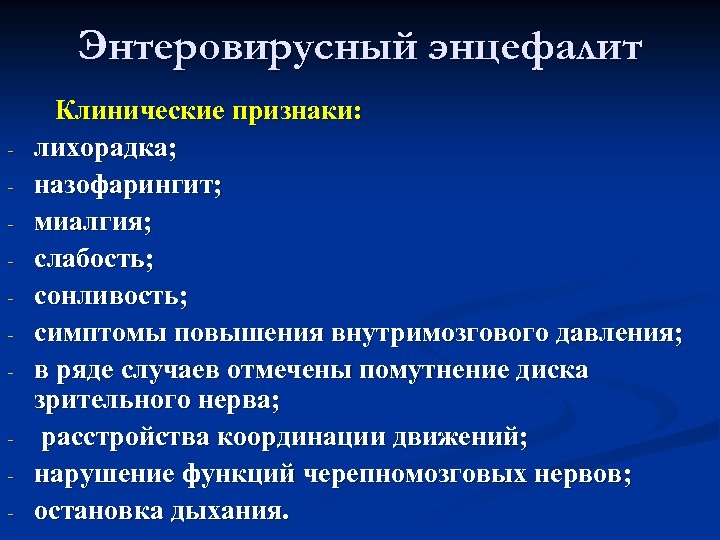 Энтеровирусный энцефалит

Клинические признаки:
- лихорадка;
- назофарингит;
- миалгия;
- слабость;
- сонливость;
- симптомы повышения внутримозгового давления;
- в ряде случаев отмечены помутнение диска зрительного нерва;
- расстройства координации движений;
- нарушение функций черепномозговых нервов;
- остановка дыхания.